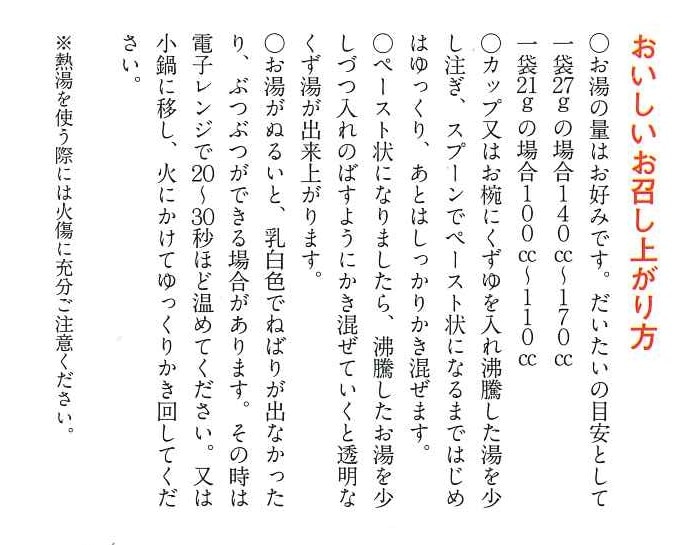 おいしいお召し上がり方

○お湯の量はお好みです。だいたいの目安として
一袋27gの場合140cc～170cc
一袋21gの場合100cc～110cc

○カップ又はお椀にくずゆを入れ沸騰した湯を少し注ぎ、スプーンでペースト状になるまではじめはゆっくり、あとはしっかりかき混ぜます。

○ペースト状になりましたら、沸騰したお湯を少しづつ入れのばすようにかき混ぜていくと透明なくず湯が出来上がります。

○お湯がぬるいと、乳白色でねばりが出なかったり、ぶつぶつができる場合があります。その時は電子レンジで20～30秒ほど温めてください。又は小鍋に移し、火にかけてゆっくりかき回してください。

※熱湯を使う際には火傷に充分ご注意ください。